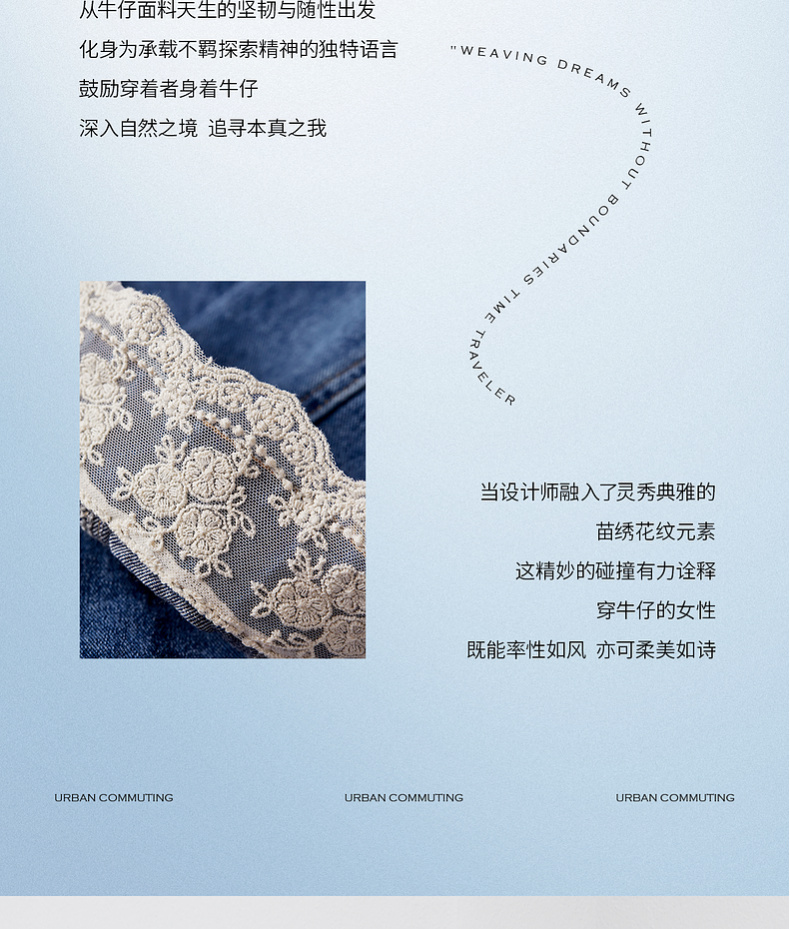 从牛仔面料天生的坚韧与随性出发
化身为承载不羁探索精神的独特语言
鼓励穿着者身着牛仔
深入自然之境 追寻本真之我

"WEAVING DREAMS WITHOUT BOUNDARIES TIME TRAVELER

当设计师融入了灵秀典雅的
苗绣花纹元素
这精妙的碰撞有力诠释
穿牛仔的女性
既能率性如风 亦可柔美如诗

URBAN COMMUTING URBAN COMMUTING URBAN COMMUTING